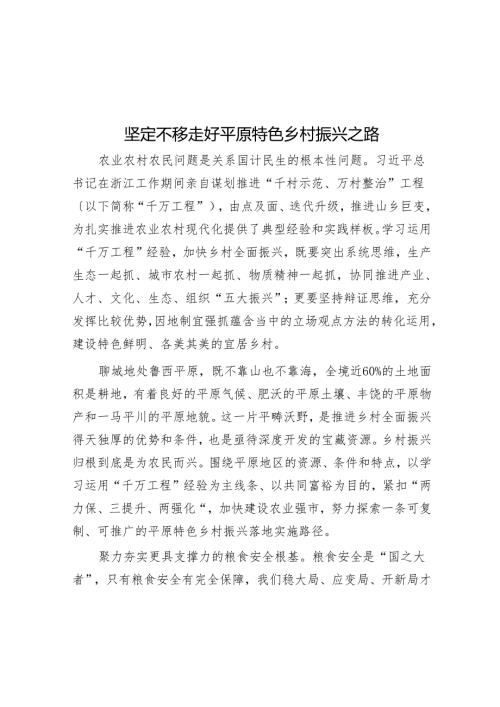 坚定不移走好平原特色乡村振兴之路

农业农村农民问题是关系国计民生的根本性问题。习近平总书记在浙江工作期间亲自谋划推进“千村示范、万村整治”工程（以下简称“千万工程”），由点及面、迭代升级，推进山乡巨变，为扎实推进农业农村现代化提供了典型经验和实践样板。学习运用“千万工程”经验，加快乡村全面振兴，既要突出系统思维，生产生态一起抓、城市农村一起抓、物质精神一起抓，协同推进产业、人才、文化、生态、组织“五大振兴”；更要坚持辩证思维，充分发挥比较优势，因地制宜强抓蕴含当中的立场观点方法的转化运用，建设特色鲜明、各美其美的宜居乡村。

聊城地处鲁西平原，既不靠山也不靠海，全境近60%的土地面积是耕地，有着良好的平原气候、肥沃的平原土壤、丰饶的平原物产和一马平川的平原地貌。这一片平畴沃野，是推进乡村全面振兴得天独厚的优势和条件，也是亟待深度开发的宝藏资源。乡村振兴归根到底是为农民而兴。围绕平原地区的资源、条件和特点，以学习运用“千万工程”经验为主线条、以共同富裕为目的，紧扣“两力保、三提升、两强化“，加快建设农业强市，努力探索一条可复制、可推广的平原特色乡村振兴落地实施路径。

聚力夯实更具支撑力的粮食安全根基。粮食安全是“国之大者”，只有粮食安全有完全保障，我们稳大局、应变局、开新局才